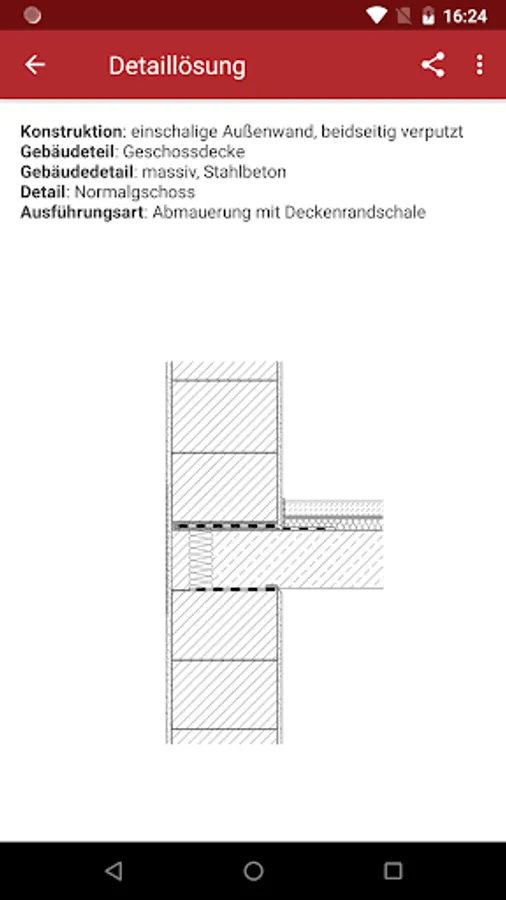 16:24

Detaillösung

**Konstruktion**: einschalige Außenwand, beidseitig verputzt
**Gebäudeteil**: Geschossdecke
**Gebäudedetail**: massiv, Stahlbeton
**Detail**: Normalgschoss
**Ausführungsart**: Abmauerung mit Deckenrandschale